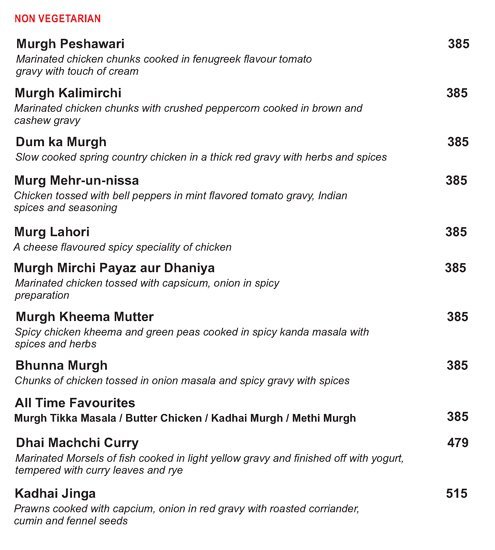 NON VEGETARIAN

Murgh Peshawari 385
Marinated chicken chunks cooked in fenugreek flavour tomato gravy with touch of cream

Murgh Kalimirchi 385
Marinated chicken chunks with crushed peppercom cooked in brown and cashew gravy

Dum ka Murgh 385
Slow cooked spring country chicken in a thick red gravy with herbs and spices

Murg Mehr-un-nissa 385
Chicken tossed with bell peppers in mint flavored tomato gravy, Indian spices and seasoning

Murg Lahori 385
A cheese flavoured spicy speciality of chicken

Murgh Mirchi Payaz aur Dhaniya 385
Marinated chicken tossed with capsicum, onion in spicy preparation

Murgh Kheema Mutter 385
Spicy chicken kheema and green peas cooked in spicy kanda masala with spices and herbs

Bhunna Murgh 385
Chunks of chicken tossed in onion masala and spicy gravy with spices

All Time Favourites
Murgh Tikka Masala / Butter Chicken / Kadhai Murgh / Methi Murgh 385

Dhai Machchi Curry 479
Marinated Morsels of fish cooked in light yellow gravy and finished off with yogurt, tempered with curry leaves and rye

Kadhai Jinga 515
Prawns cooked with capcium, onion in red gravy with roasted corriander, cumin and fennel seeds